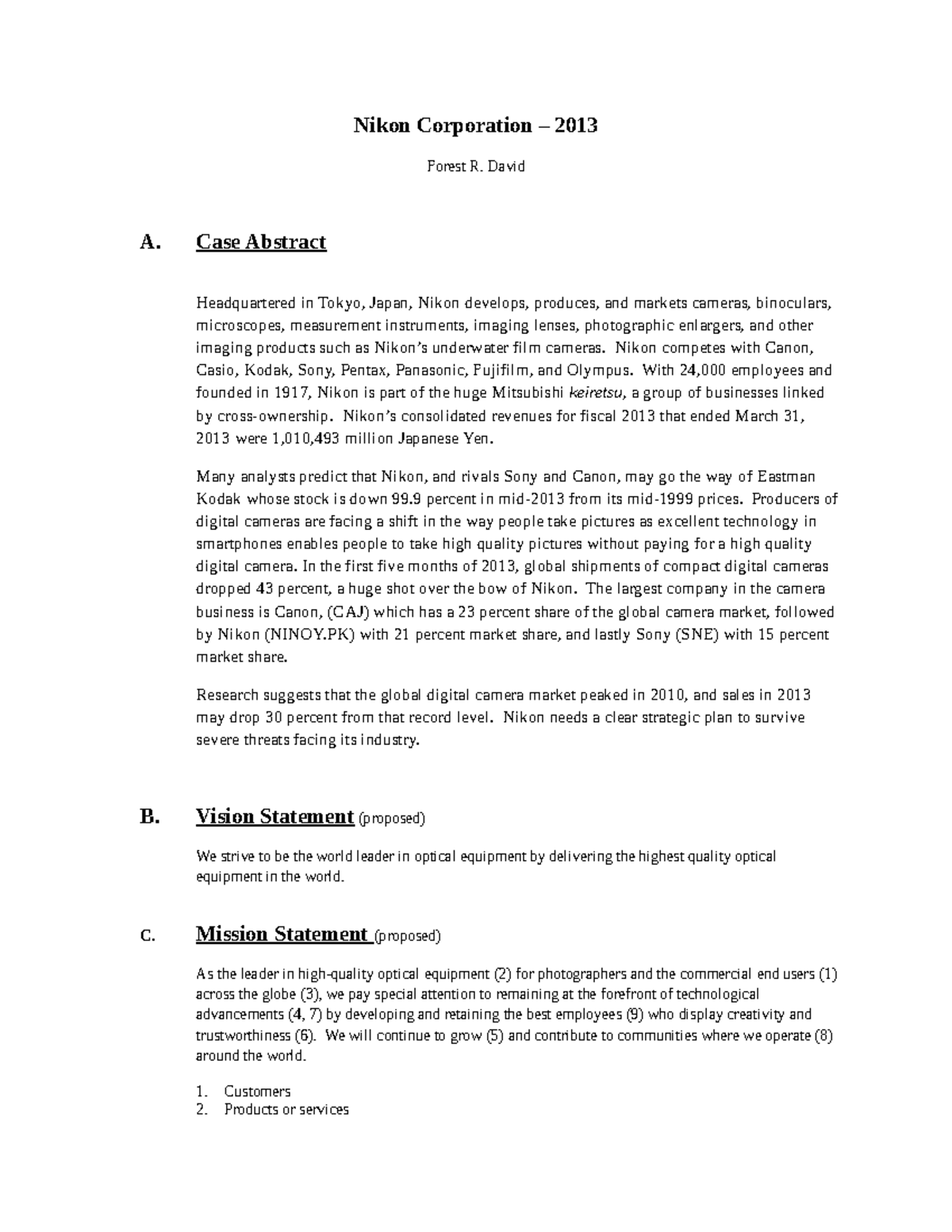 Nikon Corporation – 2013

Forest R. David

A. Case Abstract

Headquartered in Tokyo, Japan, Nikon develops, produces, and markets cameras, binoculars, microscopes, measurement instruments, imaging lenses, photographic enlargers, and other imaging products such as Nikon's underwater film cameras. Nikon competes with Canon, Casio, Kodak, Sony, Pentax, Panasonic, Fujifilm, and Olympus. With 24,000 employees and founded in 1917, Nikon is part of the huge Mitsubishi keiretsu, a group of businesses linked by cross-ownership. Nikon's consolidated revenues for fiscal 2013 that ended March 31, 2013 were 1,010,493 million Japanese Yen.

Many analysts predict that Nikon, and rivals Sony and Canon, may go the way of Eastman Kodak whose stock is down 99.9 percent in mid-2013 from its mid-1999 prices. Producers of digital cameras are facing a shift in the way people take pictures as excellent technology in smartphones enables people to take high quality pictures without paying for a high quality digital camera. In the first five months of 2013, global shipments of compact digital cameras dropped 43 percent, a huge shot over the bow of Nikon. The largest company in the camera business is Canon, (CAJ) which has a 23 percent share of the global camera market, followed by Nikon (NINOY.PK) with 21 percent market share, and lastly Sony (SNE) with 15 percent market share.

Research suggests that the global digital camera market peaked in 2010, and sales in 2013 may drop 30 percent from that record level. Nikon needs a clear strategic plan to survive severe threats facing its industry.

B. Vision Statement (proposed)

We strive to be the world leader in optical equipment by delivering the highest quality optical equipment in the world.

C. Mission Statement (proposed)

As the leader in high-quality optical equipment (2) for photographers and the commercial end users (1) across the globe (3), we pay special attention to remaining at the forefront of technological advancements (4, 7) by developing and retaining the best employees (9) who display creativity and trustworthiness (6). We will continue to grow (5) and contribute to communities where we operate (8) around the world.

1. Customers
2. Products or services